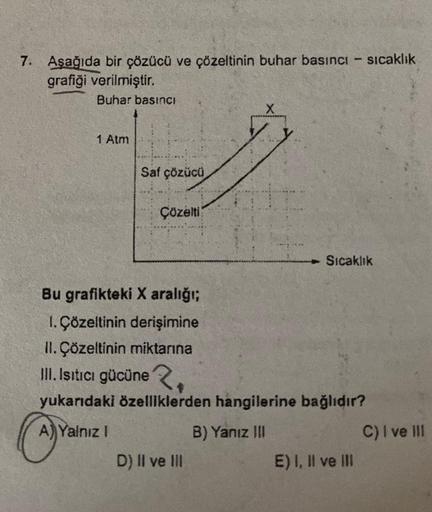 7. Aşağıda bir çözücü ve çözeltinin buhar basıncı – sıcaklık grafiği verilmiştir.

Buhar basıncı

X

1 Atm

Saf çözücü

Çözelti

Sıcaklık

Bu grafikteki X aralığı;

I. Çözeltinin derişimine

II. Çözeltinin miktarına

III. Isıtıcı gücüne ?

yukarıdaki özelliklerden hangilerine bağlıdır?

A) Yalnız I
B) Yanız III
C) I ve III
D) II ve III
E) I, II ve III